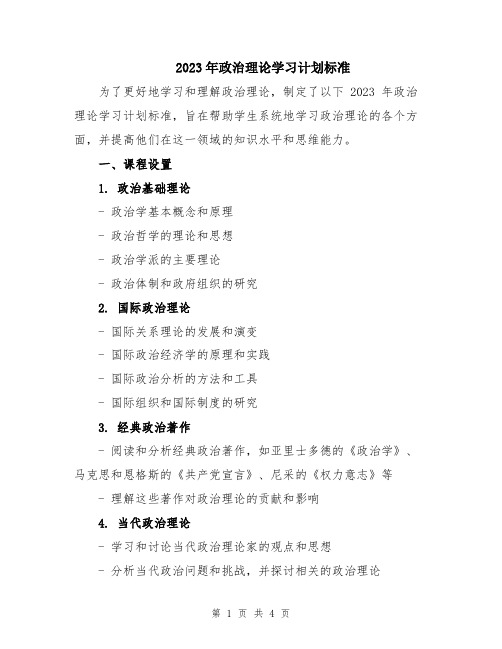 2023年政治理论学习计划标准

为了更好地学习和理解政治理论，制定了以下 2023 年政治理论学习计划标准，旨在帮助学生系统地学习政治理论的各个方面，并提高他们在这一领域的知识水平和思维能力。

一、课程设置

1. 政治基础理论

- 政治学基本概念和原理

- 政治哲学的理论和思想

- 政治学派的主要理论

- 政治体制和政府组织的研究

2. 国际政治理论

- 国际关系理论的发展和演变

- 国际政治经济学的原理和实践

- 国际政治分析的方法和工具

- 国际组织和国际制度的研究

3. 经典政治著作

- 阅读和分析经典政治著作，如亚里士多德的《政治学》、马克思和恩格斯的《共产党宣言》、尼采的《权力意志》等

- 理解这些著作对政治理论的贡献和影响

4. 当代政治理论

- 学习和讨论当代政治理论家的观点和思想

- 分析当代政治问题和挑战，并探讨相关的政治理论

第 1 页 共 4 页